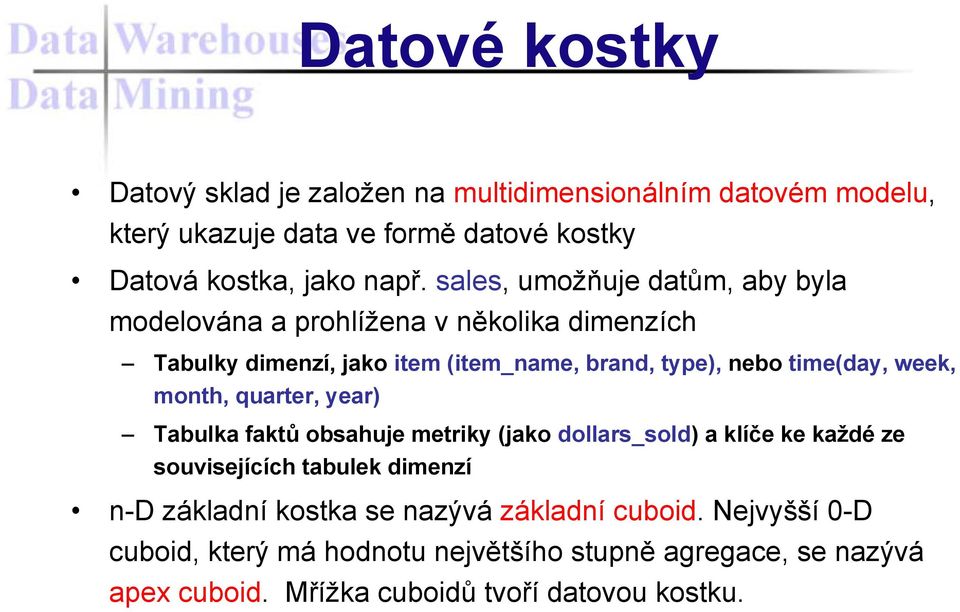 Data Warehouse
Data Mining

Datové kostky

• Datový sklad je založen na multidimensionálním datovém modelu, který ukazuje data ve formě datové kostky

• Datová kostka, jako např. sales, umožňuje datům, aby byla modelována a prohlížena v několika dimenzích

– Tabulky dimenzí, jako item (item_name, brand, type), nebo time(day, week, month, quarter, year)

– Tabulka faktů obsahuje metriky (jako dollars_sold) a klíče ke každé ze souvisejících tabulek dimenzí

• n-D základní kostka se nazývá základní cuboid. Nejvyšší 0-D cuboid, který má hodnotu největšího stupně agregace, se nazývá apex cuboid. Mřížka cuboidů tvoří datovou kostku.